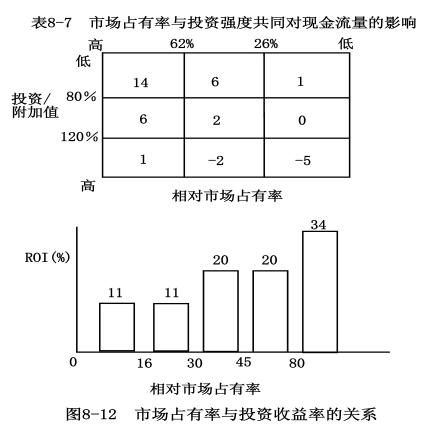 表8-7 市场占有率与投资强度共同对现金流量的影响

高 62% 26% 低

低

投资/附加值

80%

120%

高

| 14 | 6 | 1 |
|---|---|---|
| 6 | 2 | 0 |
| 1 | -2 | -5 |

相对市场占有率

ROI(%)

11 11 20 20 34

0 16 30 45 80

相对市场占有率

图8-12 市场占有率与投资收益率的关系